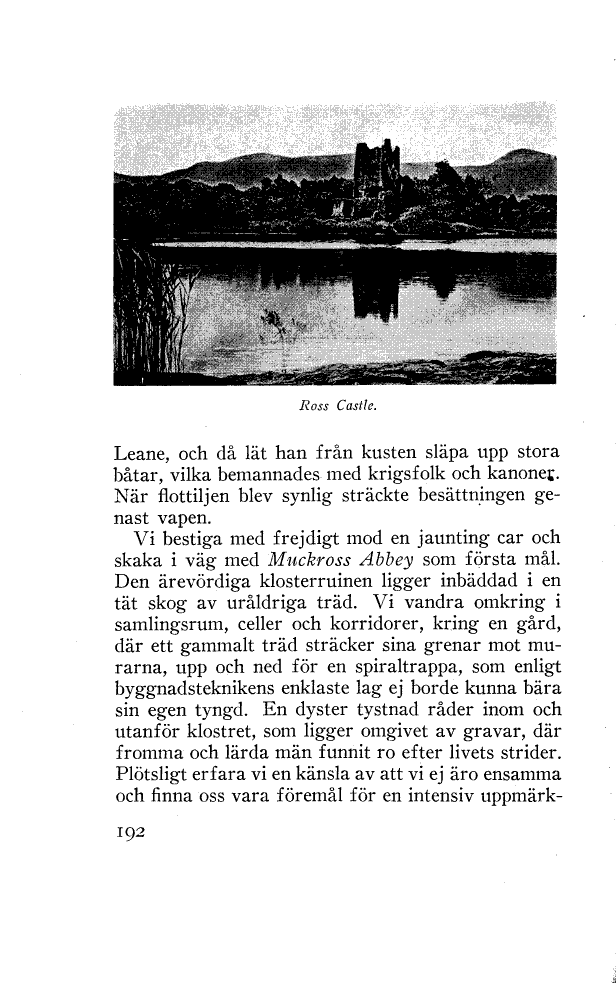 Ross Castle.

Leane, och då lät han från kusten släpa upp stora båtar, vilka bemannades med krigsfolk och kanoner. När flottiljen blev synlig sträckte besättningen genast vapen.

Vi bestiga med frejdigt mod en jaunting car och skaka i väg med Muckross Abbey som första mål. Den ärevördiga klosterruinen ligger inbäddad i en tät skog av uråldriga träd. Vi vandra omkring i samlingsrum, celler och korridorer, kring en gård, där ett gammalt träd sträcker sina grenar mot murarna, upp och ned för en spiraltrappa, som enligt byggnadsteknikens enklaste lag ej borde kunna bära sin egen tyngd. En dyster tystnad råder inom och utanför klostret, som ligger omgivet av gravar, där fromma och lärda män funnit ro efter livets strider. Plötsligt erfara vi en känsla av att vi ej äro ensamma och finna oss vara föremål för en intensiv uppmärk-

192